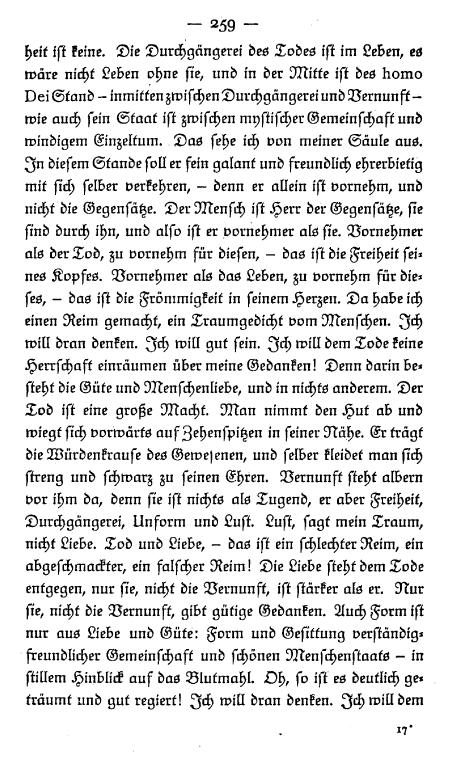 — 259 —

heit ist keine. Die Durchgängerei des Todes ist im Leben, es wäre nicht Leben ohne sie, und in der Mitte ist des homo Dei Stand – inmitten zwischen Durchgängerei und Vernunft – wie auch sein Staat ist zwischen mystischer Gemeinschaft und windigem Einzeltum. Das sehe ich von meiner Säule aus. In diesem Stande soll er fein galant und freundlich ehrerbietig mit sich selber verkehren, – denn er allein ist vornehm, und nicht die Gegensätze. Der Mensch ist Herr der Gegensätze, sie sind durch ihn, und also ist er vornehmer als sie. Vornehmer als der Tod, zu vornehm für diesen, – das ist die Freiheit seines Kopfes. Vornehmer als das Leben, zu vornehm für dieses, – das ist die Frömmigkeit in seinem Herzen. Da habe ich einen Reim gemacht, ein Traumgedicht vom Menschen. Ich will dran denken. Ich will gut sein. Ich will dem Tode keine Herrschaft einräumen über meine Gedanken! Denn darin besteht die Güte und Menschenliebe, und in nichts anderem. Der Tod ist eine große Macht. Man nimmt den Hut ab und wiegt sich vorwärts auf Zehenspitzen in seiner Nähe. Er trägt die Würdenkrause des Gewesenen, und selber kleidet man sich streng und schwarz zu seinen Ehren. Vernunft steht albern vor ihm da, denn sie ist nichts als Tugend, er aber Freiheit, Durchgängerei, Unform und Lust. Lust, sagt mein Traum, nicht Liebe. Tod und Liebe, – das ist ein schlechter Reim, ein abgeschmackter, ein falscher Reim! Die Liebe steht dem Tode entgegen, nur sie, nicht die Vernunft, ist stärker als er. Nur sie, nicht die Vernunft, gibt gütige Gedanken. Auch Form ist nur aus Liebe und Güte: Form und Gesittung verständig-freundlicher Gemeinschaft und schönen Menschenstaats – in stillem Hinblick auf das Blutmahl. Oh, so ist es deutlich geträumt und gut regiert! Ich will dran denken. Ich will dem

17*